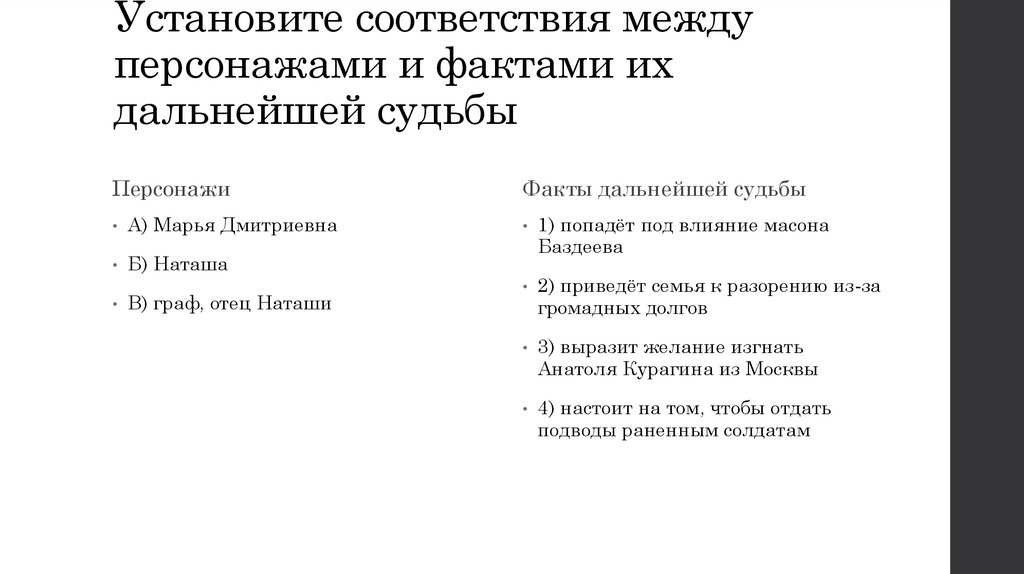 Установите соответствия между персонажами и фактами их дальнейшей судьбы

Персонажи

• А) Марья Дмитриевна

• Б) Наташа

• В) граф, отец Наташи

Факты дальнейшей судьбы

• 1) попадёт под влияние масона Баздеева

• 2) приведёт семья к разорению из-за громадных долгов

• 3) выразит желание изгнать Анатоля Курагина из Москвы

• 4) настоит на том, чтобы отдать подводы раненным солдатам